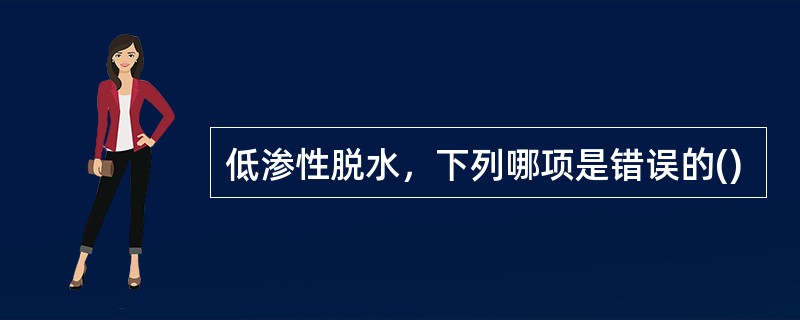 低渗性脱水，下列哪项是错误的()